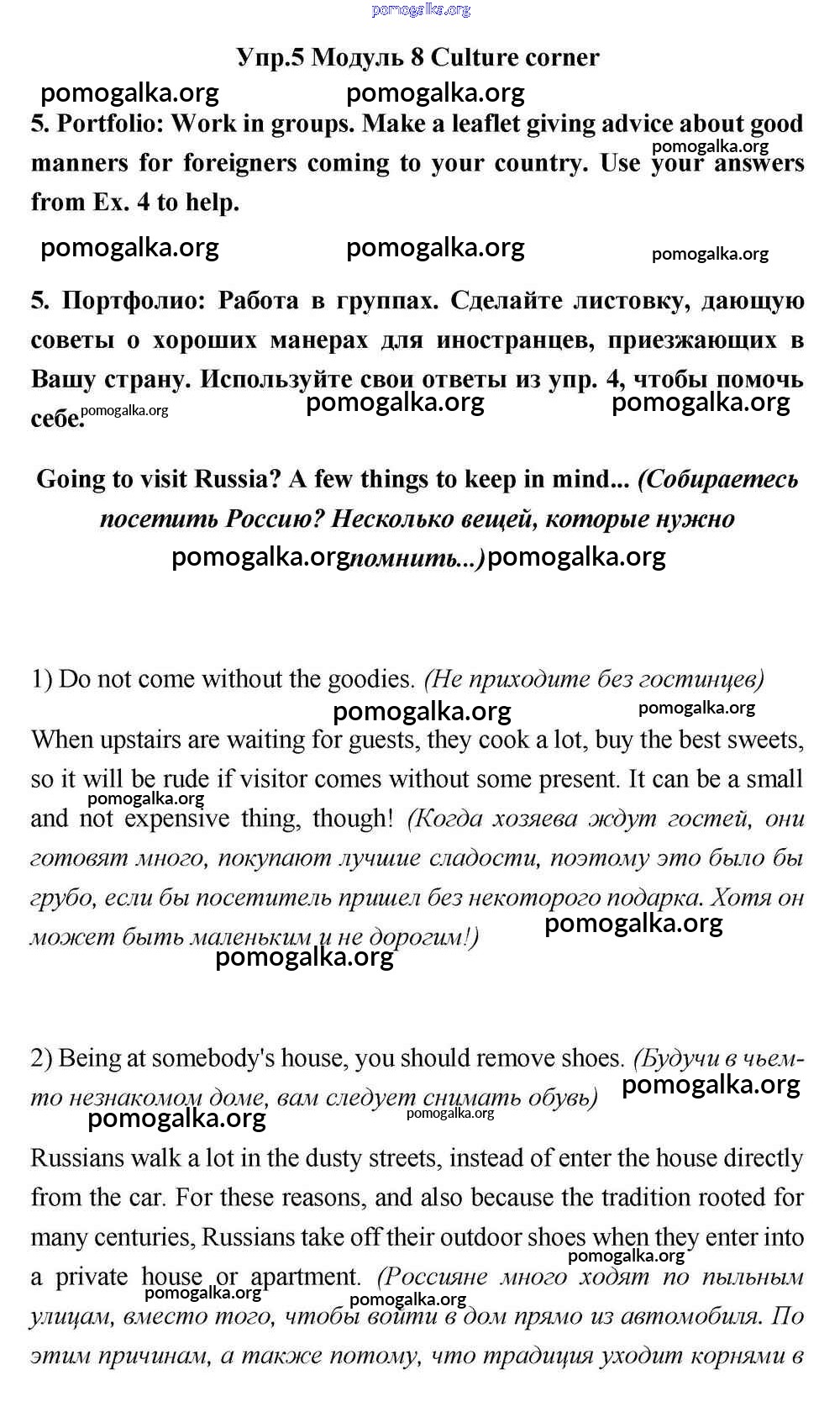 pomogalka.org

Упр.5 Модуль 8 Culture corner

pomogalka.org pomogalka.org

5. Portfolio: Work in groups. Make a leaflet giving advice about good manners for foreigners coming to your country. Use your answers from Ex. 4 to help.

pomogalka.org

pomogalka.org pomogalka.org pomogalka.org

5. Портфолио: Работа в группах. Сделайте листовку, дающую советы о хороших манерах для иностранцев, приезжающих в Вашу страну. Используйте свои ответы из упр. 4, чтобы помочь себе.

pomogalka.org pomogalka.org pomogalka.org

Going to visit Russia? A few things to keep in mind... (Собираетесь посетить Россию? Несколько вещей, которые нужно помнить...)

pomogalka.org pomogalka.org

1) Do not come without the goodies. (Не приходите без гостинцев)

pomogalka.org pomogalka.org

When upstairs are waiting for guests, they cook a lot, buy the best sweets, so it will be rude if visitor comes without some present. It can be a small and not expensive thing, though! (Когда хозяева ждут гостей, они готовят много, покупают лучшие сладости, поэтому это было бы грубо, если бы посетитель пришел без некоторого подарка. Хотя он может быть маленьким и не дорогим!)

pomogalka.org pomogalka.org pomogalka.org

2) Being at somebody's house, you should remove shoes. (Будучи в чьем-то незнакомом доме, вам следует снимать обувь)

pomogalka.org pomogalka.org pomogalka.org

Russians walk a lot in the dusty streets, instead of enter the house directly from the car. For these reasons, and also because the tradition rooted for many centuries, Russians take off their outdoor shoes when they enter into a private house or apartment. (Россияне много ходят по пыльным улицам, вместо того, чтобы войти в дом прямо из автомобиля. По этим причинам, а также потому, что традиция уходит корнями в

pomogalka.org pomogalka.org pomogalka.org